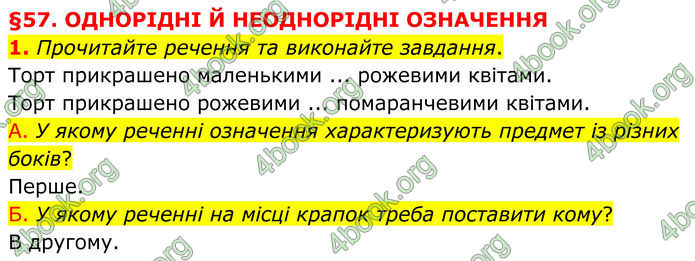 §57. ОДНОРІДНІ Й НЕОДНОРІДНІ ОЗНАЧЕННЯ

1. Прочитайте речення та виконайте завдання.

Торт прикрашено маленькими ... рожевими квітами.
Торт прикрашено рожевими ... помаранчевими квітами.

А. У якому реченні означення характеризують предмет із різних боків?

Перше.

Б. У якому реченні на місці крапок треба поставити кому?

В другому.

4book.org